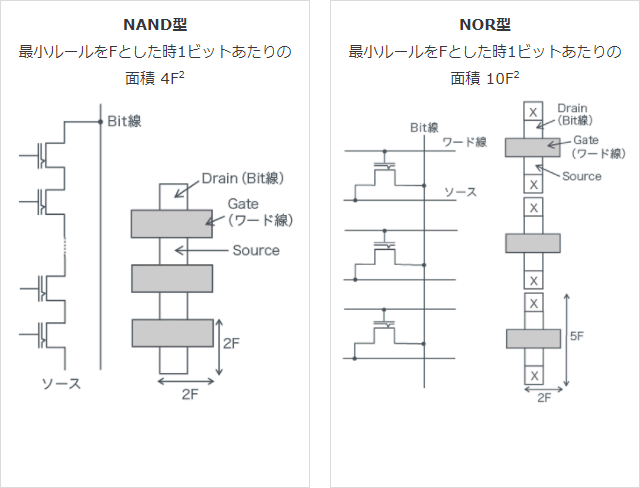 NAND型
最小ルールをFとした時1ビットあたりの面積 $4F^2$

Bit線
Drain (Bit線)
Gate (ワード線)
Source
2F
2F
ソース

NOR型
最小ルールをFとした時1ビットあたりの面積 $10F^2$

Bit線
ワード線
ソース
X
Drain (Bit線)
Gate (ワード線)
Source
X
X
X
X
5F
X
2F